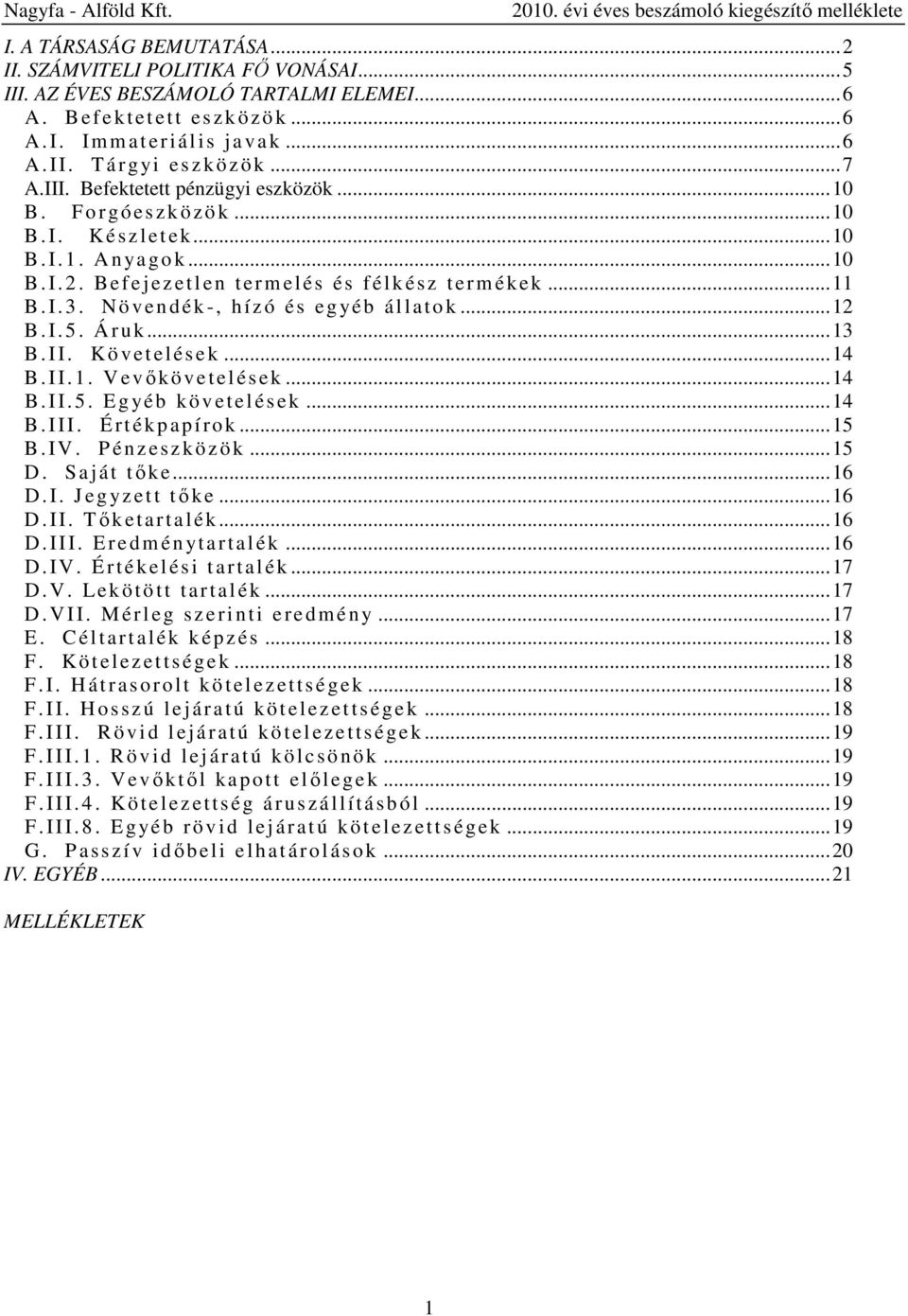 Nagyfa - Alföld Kft.
2010. évi éves beszámoló kiegészítő melléklete

I. A TÁRSASÁG BEMUTATÁSA...2
II. SZÁMVITELI POLITIKA FŐ VONÁSAI...5
III. AZ ÉVES BESZÁMOLÓ TARTALMI ELEMEI...6
A. Befektetett eszközök...6
A.I. Immateriális javak...6
A.II. Tárgyi eszközök...7
A.III. Befektetett pénzügyi eszközök...10
B. Forgóeszközök...10
B.I. Készletek...10
B.I.1. Anyagok...10
B.I.2. Befejezetlen termelés és félkész termékek...11
B.I.3. Növendék-, hízó és egyéb állatok...12
B.I.5. Áruk...13
B.II. Követelések...14
B.II.1. Vevőkövetelések...14
B.II.5. Egyéb követelések...14
B.III. Értékpapírok...15
B.IV. Pénzeszközök...15
D. Saját tőke...16
D.I. Jegyzett tőke...16
D.II. Tőketartalék...16
D.III. Eredménytartalék...16
D.IV. Értékelési tartalék...17
D.V. Lekötött tartalék...17
D.VII. Mérleg szerinti eredmény...17
E. Céltartalék képzés...18
F. Kötelezettségek...18
F.I. Hátrasorolt kötelezettségek...18
F.II. Hosszú lejáratú kötelezettségek...18
F.III. Rövid lejáratú kötelezettségek...19
F.III.1. Rövid lejáratú kölcsönök...19
F.III.3. Vevőktől kapott előlegek...19
F.III.4. Kötelezettség áruszállításból...19
F.III.8. Egyéb rövid lejáratú kötelezettségek...19
G. Passzív időbeli elhatárolások...20
IV. EGYÉB...21

MELLÉKLETEK

1